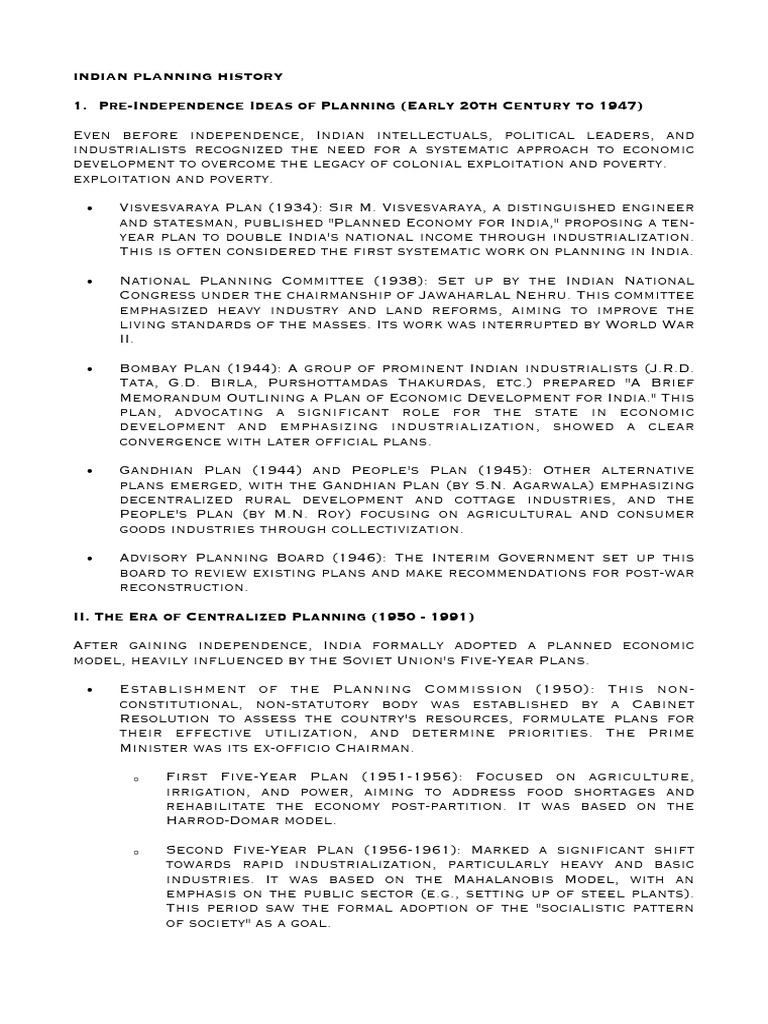 INDIAN PLANNING HISTORY

1. Pre-Independence Ideas of Planning (Early 20th Century to 1947)

Even before independence, Indian intellectuals, political leaders, and industrialists recognized the need for a systematic approach to economic development to overcome the legacy of colonial exploitation and poverty. exploitation and poverty.

• Visvesvaraya Plan (1934): Sir M. Visvesvaraya, a distinguished engineer and statesman, published "Planned Economy for India," proposing a ten-year plan to double India's national income through industrialization. This is often considered the first systematic work on planning in India.

• National Planning Committee (1938): Set up by the Indian National Congress under the chairmanship of Jawaharlal Nehru. This committee emphasized heavy industry and land reforms, aiming to improve the living standards of the masses. Its work was interrupted by World War II.

• Bombay Plan (1944): A group of prominent Indian industrialists (J.R.D. Tata, G.D. Birla, Purshottamdas Thakurdas, etc.) prepared "A Brief Memorandum Outlining a Plan of Economic Development for India." This plan, advocating a significant role for the state in economic development and emphasizing industrialization, showed a clear convergence with later official plans.

• Gandhian Plan (1944) and People's Plan (1945): Other alternative plans emerged, with the Gandhian Plan (by S.N. Agarwala) emphasizing decentralized rural development and cottage industries, and the People's Plan (by M.N. Roy) focusing on agricultural and consumer goods industries through collectivization.

• Advisory Planning Board (1946): The Interim Government set up this board to review existing plans and make recommendations for post-war reconstruction.

II. The Era of Centralized Planning (1950 - 1991)

After gaining independence, India formally adopted a planned economic model, heavily influenced by the Soviet Union's Five-Year Plans.

• Establishment of the Planning Commission (1950): This non-constitutional, non-statutory body was established by a Cabinet Resolution to assess the country's resources, formulate plans for their effective utilization, and determine priorities. The Prime Minister was its ex-officio Chairman.

o First Five-Year Plan (1951-1956): Focused on agriculture, irrigation, and power, aiming to address food shortages and rehabilitate the economy post-partition. It was based on the Harrod-Domar model.

o Second Five-Year Plan (1956-1961): Marked a significant shift towards rapid industrialization, particularly heavy and basic industries. It was based on the Mahalanobis Model, with an emphasis on the public sector (e.g., setting up of steel plants). This period saw the formal adoption of the "socialistic pattern of society" as a goal.